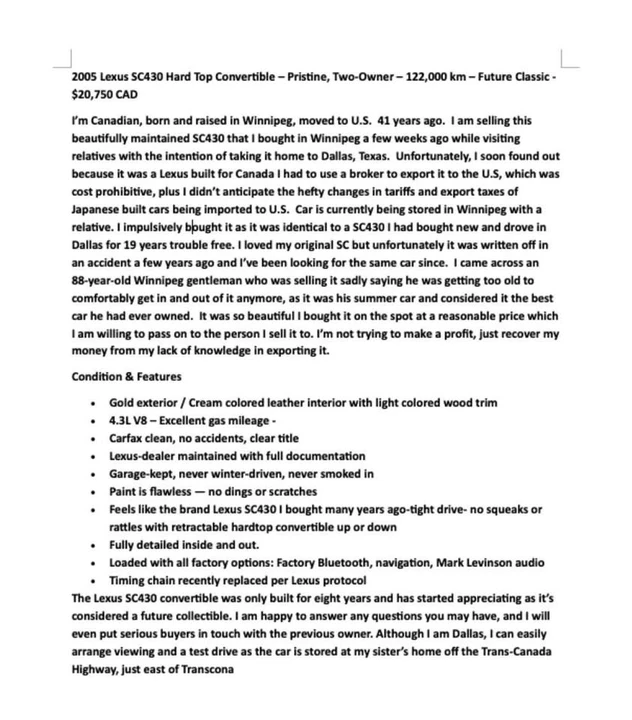 2005 Lexus SC430 Hard Top Convertible – Pristine, Two-Owner – 122,000 km – Future Classic - $20,750 CAD

I'm Canadian, born and raised in Winnipeg, moved to U.S. 41 years ago. I am selling this beautifully maintained SC430 that I bought in Winnipeg a few weeks ago while visiting relatives with the intention of taking it home to Dallas, Texas. Unfortunately, I soon found out because it was a Lexus built for Canada I had to use a broker to export it to the U.S, which was cost prohibitive, plus I didn't anticipate the hefty changes in tariffs and export taxes of Japanese built cars being imported to U.S. Car is currently being stored in Winnipeg with a relative. I impulsively bought it as it was identical to a SC430 I had bought new and drove in Dallas for 19 years trouble free. I loved my original SC but unfortunately it was written off in an accident a few years ago and I've been looking for the same car since. I came across an 88-year-old Winnipeg gentleman who was selling it sadly saying he was getting too old to comfortably get in and out of it anymore, as it was his summer car and considered it the best car he had ever owned. It was so beautiful I bought it on the spot at a reasonable price which I am willing to pass on to the person I sell it to. I'm not trying to make a profit, just recover my money from my lack of knowledge in exporting it.

Condition & Features

• Gold exterior / Cream colored leather interior with light colored wood trim
• 4.3L V8 – Excellent gas mileage -
• Carfax clean, no accidents, clear title
• Lexus-dealer maintained with full documentation
• Garage-kept, never winter-driven, never smoked in
• Paint is flawless — no dings or scratches
• Feels like the brand Lexus SC430 I bought many years ago-tight drive- no squeaks or rattles with retractable hardtop convertible up or down
• Fully detailed inside and out.
• Loaded with all factory options: Factory Bluetooth, navigation, Mark Levinson audio
• Timing chain recently replaced per Lexus protocol

The Lexus SC430 convertible was only built for eight years and has started appreciating as it's considered a future collectible. I am happy to answer any questions you may have, and I will even put serious buyers in touch with the previous owner. Although I am Dallas, I can easily arrange viewing and a test drive as the car is stored at my sister's home off the Trans-Canada Highway, just east of Transcona